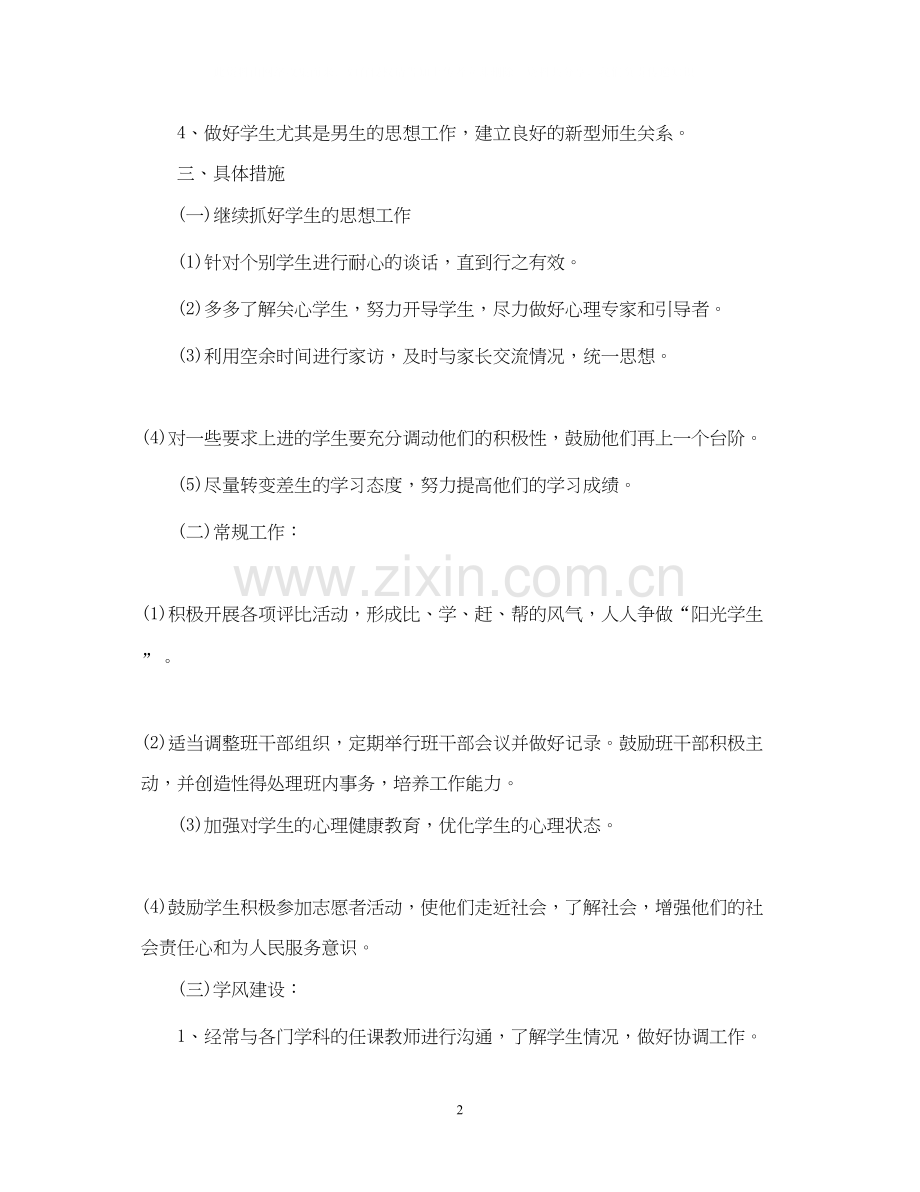 4、做好学生尤其是男生的思想工作，建立良好的新型师生关系。

三、具体措施

(一)继续抓好学生的思想工作

(1)针对个别学生进行耐心的谈话，直到行之有效。

(2)多多了解关心学生，努力开导学生，尽力做好心理专家和引导者。

(3)利用空余时间进行家访，及时与家长交流情况，统一思想。

(4)对一些要求上进的学生要充分调动他们的积极性，鼓励他们再上一个台阶。

(5)尽量转变差生的学习态度，努力提高他们的学习成绩。

(二)常规工作：

www.zixin.com.cn

(1)积极开展各项评比活动，形成比、学、赶、帮的风气，人人争做“阳光学生”。

(2)适当调整班干部组织，定期举行班干部会议并做好记录。鼓励班干部积极主动，并创造性得处理班内事务，培养工作能力。

(3)加强对学生的心理健康教育，优化学生的心理状态。

(4)鼓励学生积极参加志愿者活动，使他们走近社会，了解社会，增强他们的社会责任心和为人民服务意识。

(三)学风建设：

1、经常与各门学科的任课教师进行沟通，了解学生情况，做好协调工作。

2